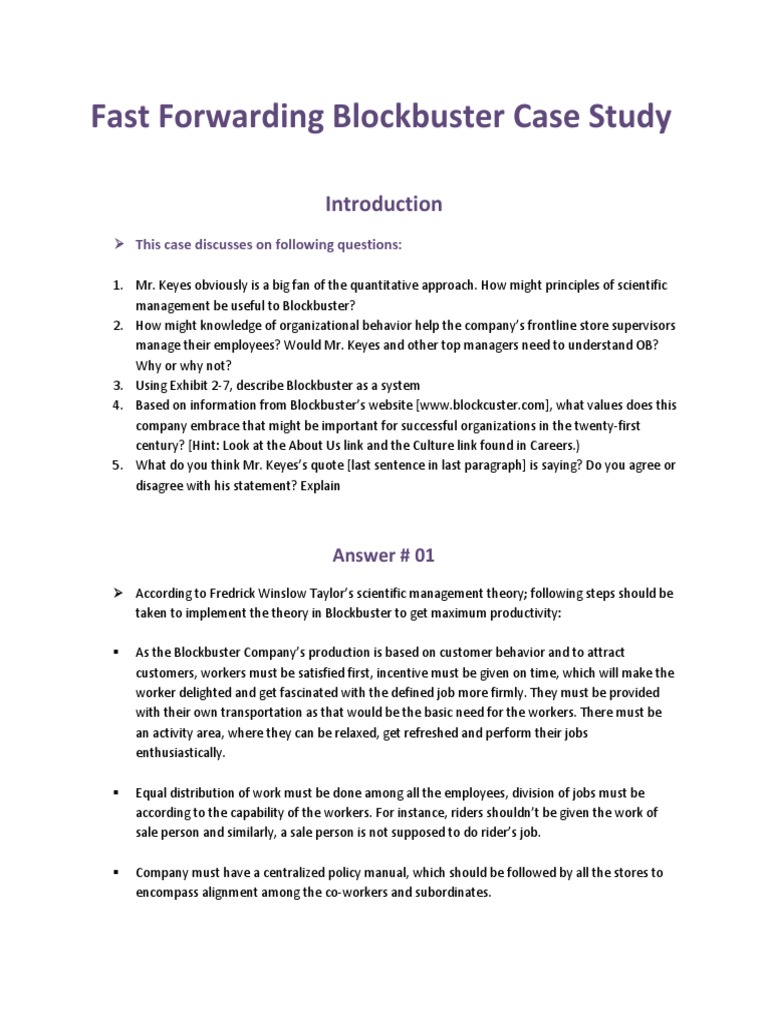 Fast Forwarding Blockbuster Case Study

Introduction

➢ This case discusses on following questions:

1. Mr. Keyes obviously is a big fan of the quantitative approach. How might principles of scientific management be useful to Blockbuster?
2. How might knowledge of organizational behavior help the company's frontline store supervisors manage their employees? Would Mr. Keyes and other top managers need to understand OB? Why or why not?
3. Using Exhibit 2-7, describe Blockbuster as a system
4. Based on information from Blockbuster's website [www.blockcuster.com], what values does this company embrace that might be important for successful organizations in the twenty-first century? [Hint: Look at the About Us link and the Culture link found in Careers.)
5. What do you think Mr. Keyes's quote [last sentence in last paragraph] is saying? Do you agree or disagree with his statement? Explain

Answer # 01

➢ According to Fredrick Winslow Taylor's scientific management theory; following steps should be taken to implement the theory in Blockbuster to get maximum productivity:

▪ As the Blockbuster Company's production is based on customer behavior and to attract customers, workers must be satisfied first, incentive must be given on time, which will make the worker delighted and get fascinated with the defined job more firmly. They must be provided with their own transportation as that would be the basic need for the workers. There must be an activity area, where they can be relaxed, get refreshed and perform their jobs enthusiastically.

▪ Equal distribution of work must be done among all the employees, division of jobs must be according to the capability of the workers. For instance, riders shouldn't be given the work of sale person and similarly, a sale person is not supposed to do rider's job.

▪ Company must have a centralized policy manual, which should be followed by all the stores to encompass alignment among the co-workers and subordinates.